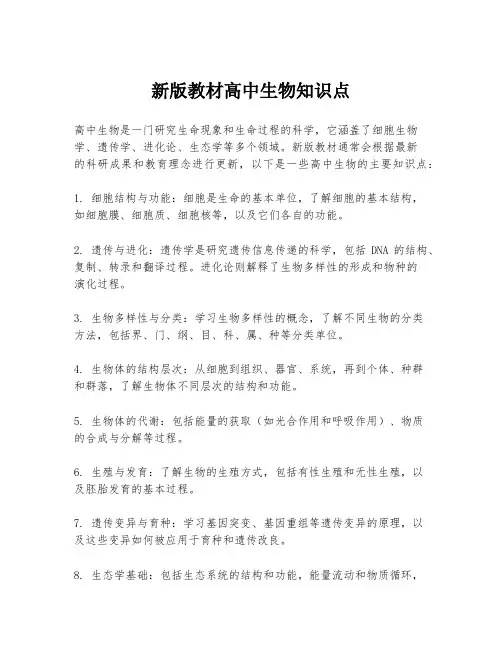 新版教材高中生物知识点

高中生物是一门研究生命现象和生命过程的科学，它涵盖了细胞生物学、遗传学、进化论、生态学等多个领域。新版教材通常会根据最新的科研成果和教育理念进行更新，以下是一些高中生物的主要知识点：

1. 细胞结构与功能：细胞是生命的基本单位，了解细胞的基本结构，如细胞膜、细胞质、细胞核等，以及它们各自的功能。

2. 遗传与进化：遗传学是研究遗传信息传递的科学，包括 DNA 的结构、复制、转录和翻译过程。进化论则解释了生物多样性的形成和物种的演化过程。

3. 生物多样性与分类：学习生物多样性的概念，了解不同生物的分类方法，包括界、门、纲、目、科、属、种等分类单位。

4. 生物体的结构层次：从细胞到组织、器官、系统，再到个体、种群和群落，了解生物体不同层次的结构和功能。

5. 生物体的代谢：包括能量的获取（如光合作用和呼吸作用）、物质的合成与分解等过程。

6. 生殖与发育：了解生物的生殖方式，包括有性生殖和无性生殖，以及胚胎发育的基本过程。

7. 遗传变异与育种：学习基因突变、基因重组等遗传变异的原理，以及这些变异如何被应用于育种和遗传改良。

8. 生态学基础：包括生态系统的结构和功能，能量流动和物质循环，